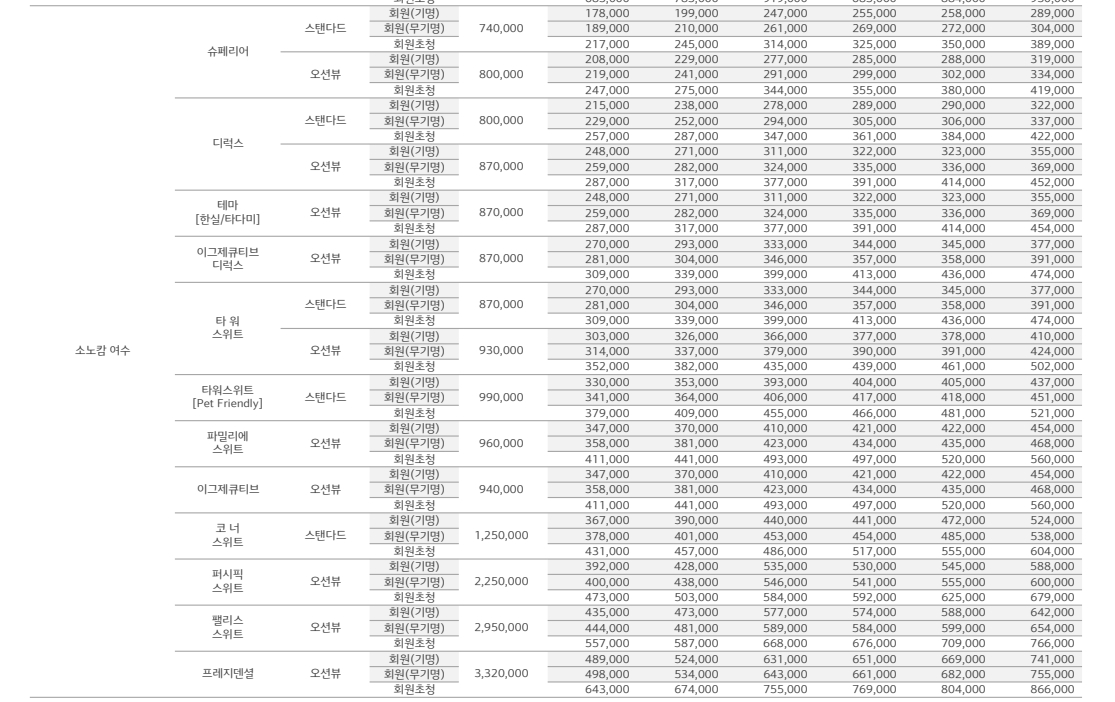 | | | | | | | | | | | |
|---|---|---|---|---|---|---|---|---|---|---|
| 소노캄 여수 | 슈페리어 | 스탠다드 | 회원(기명) | 740,000 | 178,000 | 199,000 | 247,000 | 255,000 | 258,000 | 289,000 |
| | | | 회원(무기명) | | 189,000 | 210,000 | 261,000 | 269,000 | 272,000 | 304,000 |
| | | | 회원초청 | | 217,000 | 245,000 | 314,000 | 325,000 | 350,000 | 389,000 |
| | | 오션뷰 | 회원(기명) | 800,000 | 208,000 | 229,000 | 277,000 | 285,000 | 288,000 | 319,000 |
| | | | 회원(무기명) | | 219,000 | 241,000 | 291,000 | 299,000 | 302,000 | 334,000 |
| | | | 회원초청 | | 247,000 | 275,000 | 344,000 | 355,000 | 380,000 | 419,000 |
| | 디럭스 | 스탠다드 | 회원(기명) | 800,000 | 215,000 | 238,000 | 278,000 | 289,000 | 290,000 | 322,000 |
| | | | 회원(무기명) | | 229,000 | 252,000 | 294,000 | 305,000 | 306,000 | 337,000 |
| | | | 회원초청 | | 257,000 | 287,000 | 347,000 | 361,000 | 384,000 | 422,000 |
| | | 오션뷰 | 회원(기명) | 870,000 | 248,000 | 271,000 | 311,000 | 322,000 | 323,000 | 355,000 |
| | | | 회원(무기명) | | 259,000 | 282,000 | 324,000 | 335,000 | 336,000 | 369,000 |
| | | | 회원초청 | | 287,000 | 317,000 | 377,000 | 391,000 | 414,000 | 452,000 |
| | 테마 [한실/타다미] | 오션뷰 | 회원(기명) | 870,000 | 248,000 | 271,000 | 311,000 | 322,000 | 323,000 | 355,000 |
| | | | 회원(무기명) | | 259,000 | 282,000 | 324,000 | 335,000 | 336,000 | 369,000 |
| | | | 회원초청 | | 287,000 | 317,000 | 377,000 | 391,000 | 414,000 | 454,000 |
| | 이그제큐티브 디럭스 | 오션뷰 | 회원(기명) | 870,000 | 270,000 | 293,000 | 333,000 | 344,000 | 345,000 | 377,000 |
| | | | 회원(무기명) | | 281,000 | 304,000 | 346,000 | 357,000 | 358,000 | 391,000 |
| | | | 회원초청 | | 309,000 | 339,000 | 399,000 | 413,000 | 436,000 | 474,000 |
| | 타 워 스위트 | 스탠다드 | 회원(기명) | 870,000 | 270,000 | 293,000 | 333,000 | 344,000 | 345,000 | 377,000 |
| | | | 회원(무기명) | | 281,000 | 304,000 | 346,000 | 357,000 | 358,000 | 391,000 |
| | | | 회원초청 | | 309,000 | 339,000 | 399,000 | 413,000 | 436,000 | 474,000 |
| | | 오션뷰 | 회원(기명) | 930,000 | 303,000 | 326,000 | 366,000 | 377,000 | 378,000 | 410,000 |
| | | | 회원(무기명) | | 314,000 | 337,000 | 379,000 | 390,000 | 391,000 | 424,000 |
| | | | 회원초청 | | 352,000 | 382,000 | 435,000 | 439,000 | 461,000 | 502,000 |
| | 타워스위트 [Pet Friendly] | 스탠다드 | 회원(기명) | 990,000 | 330,000 | 353,000 | 393,000 | 404,000 | 405,000 | 437,000 |
| | | | 회원(무기명) | | 341,000 | 364,000 | 406,000 | 417,000 | 418,000 | 451,000 |
| | | | 회원초청 | | 379,000 | 409,000 | 455,000 | 466,000 | 481,000 | 521,000 |
| | 파밀리에 스위트 | 오션뷰 | 회원(기명) | 960,000 | 347,000 | 370,000 | 410,000 | 421,000 | 422,000 | 454,000 |
| | | | 회원(무기명) | | 358,000 | 381,000 | 423,000 | 434,000 | 435,000 | 468,000 |
| | | | 회원초청 | | 411,000 | 441,000 | 493,000 | 497,000 | 520,000 | 560,000 |
| | 이그제큐티브 | 오션뷰 | 회원(기명) | 940,000 | 347,000 | 370,000 | 410,000 | 421,000 | 422,000 | 454,000 |
| | | | 회원(무기명) | | 358,000 | 381,000 | 423,000 | 434,000 | 435,000 | 468,000 |
| | | | 회원초청 | | 411,000 | 441,000 | 493,000 | 497,000 | 520,000 | 560,000 |
| | 코 너 스위트 | 스탠다드 | 회원(기명) | 1,250,000 | 367,000 | 390,000 | 440,000 | 441,000 | 472,000 | 524,000 |
| | | | 회원(무기명) | | 378,000 | 401,000 | 453,000 | 454,000 | 485,000 | 538,000 |
| | | | 회원초청 | | 431,000 | 457,000 | 486,000 | 517,000 | 555,000 | 604,000 |
| | 퍼시픽 스위트 | 오션뷰 | 회원(기명) | 2,250,000 | 392,000 | 428,000 | 535,000 | 530,000 | 545,000 | 588,000 |
| | | | 회원(무기명) | | 400,000 | 438,000 | 546,000 | 541,000 | 555,000 | 600,000 |
| | | | 회원초청 | | 473,000 | 503,000 | 584,000 | 592,000 | 625,000 | 679,000 |
| | 팰리스 스위트 | 오션뷰 | 회원(기명) | 2,950,000 | 435,000 | 473,000 | 577,000 | 574,000 | 588,000 | 642,000 |
| | | | 회원(무기명) | | 444,000 | 481,000 | 589,000 | 584,000 | 599,000 | 654,000 |
| | | | 회원초청 | | 557,000 | 587,000 | 668,000 | 676,000 | 709,000 | 766,000 |
| | 프레지덴셜 | 오션뷰 | 회원(기명) | 3,320,000 | 489,000 | 524,000 | 631,000 | 651,000 | 669,000 | 741,000 |
| | | | 회원(무기명) | | 498,000 | 534,000 | 643,000 | 661,000 | 682,000 | 755,000 |
| | | | 회원초청 | | 643,000 | 674,000 | 755,000 | 769,000 | 804,000 | 866,000 |